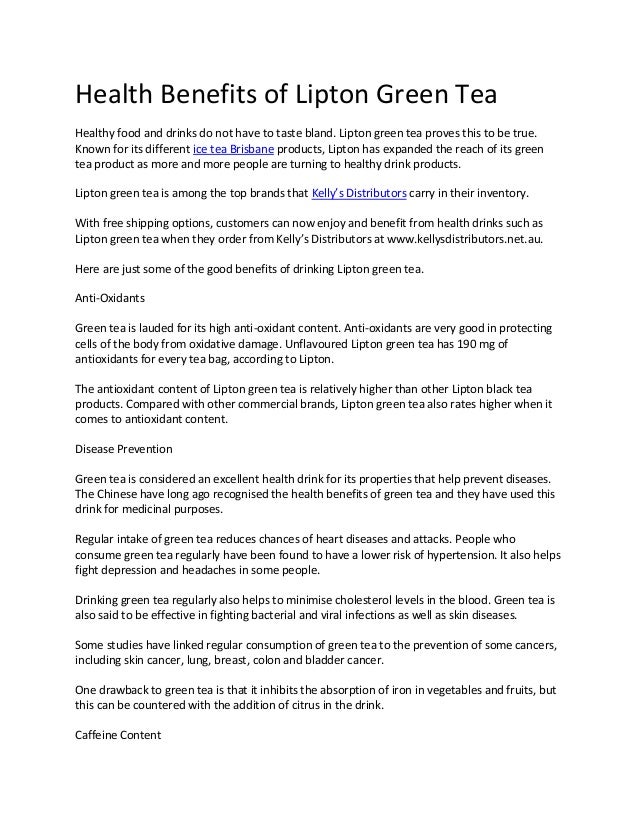 Health Benefits of Lipton Green Tea

Healthy food and drinks do not have to taste bland. Lipton green tea proves this to be true. Known for its different ice tea Brisbane products, Lipton has expanded the reach of its green tea product as more and more people are turning to healthy drink products.

Lipton green tea is among the top brands that Kelly's Distributors carry in their inventory.

With free shipping options, customers can now enjoy and benefit from health drinks such as Lipton green tea when they order from Kelly's Distributors at www.kellysdistributors.net.au.

Here are just some of the good benefits of drinking Lipton green tea.

Anti-Oxidants

Green tea is lauded for its high anti-oxidant content. Anti-oxidants are very good in protecting cells of the body from oxidative damage. Unflavoured Lipton green tea has 190 mg of antioxidants for every tea bag, according to Lipton.

The antioxidant content of Lipton green tea is relatively higher than other Lipton black tea products. Compared with other commercial brands, Lipton green tea also rates higher when it comes to antioxidant content.

Disease Prevention

Green tea is considered an excellent health drink for its properties that help prevent diseases. The Chinese have long ago recognised the health benefits of green tea and they have used this drink for medicinal purposes.

Regular intake of green tea reduces chances of heart diseases and attacks. People who consume green tea regularly have been found to have a lower risk of hypertension. It also helps fight depression and headaches in some people.

Drinking green tea regularly also helps to minimise cholesterol levels in the blood. Green tea is also said to be effective in fighting bacterial and viral infections as well as skin diseases.

Some studies have linked regular consumption of green tea to the prevention of some cancers, including skin cancer, lung, breast, colon and bladder cancer.

One drawback to green tea is that it inhibits the absorption of iron in vegetables and fruits, but this can be countered with the addition of citrus in the drink.

Caffeine Content